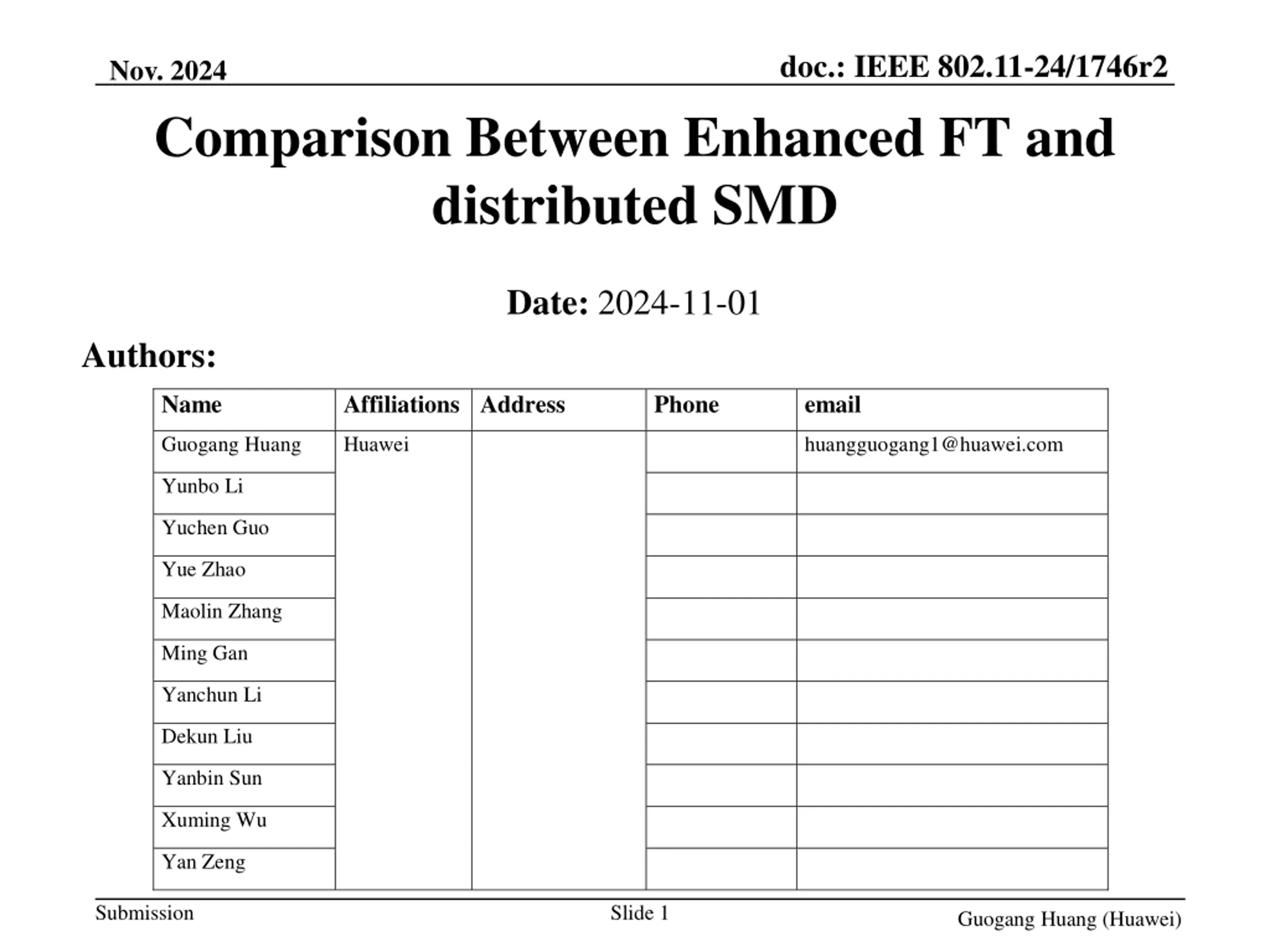 Nov. 2024

doc.: IEEE 802.11-24/1746r2

Comparison Between Enhanced FT and distributed SMD

Date: 2024-11-01

Authors:

| Name | Affiliations | Address | Phone | email |
|---|---|---|---|---|
| Guogang Huang | Huawei | | | huangguogang1@huawei.com |
| Yunbo Li | | | | |
| Yuchen Guo | | | | |
| Yue Zhao | | | | |
| Maolin Zhang | | | | |
| Ming Gan | | | | |
| Yanchun Li | | | | |
| Dekun Liu | | | | |
| Yanbin Sun | | | | |
| Xuming Wu | | | | |
| Yan Zeng | | | | |

Submission

Slide 1

Guogang Huang (Huawei)